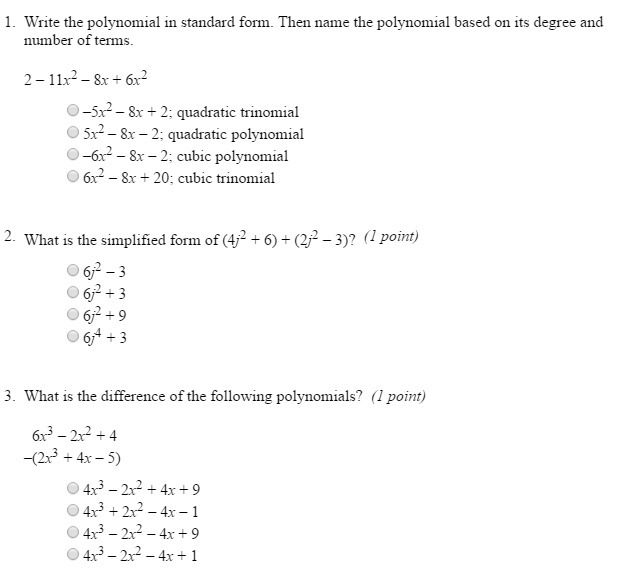 1. Write the polynomial in standard form. Then name the polynomial based on its degree and number of terms.

$2 - 11x^2 - 8x + 6x^2$

$-5x^2 - 8x + 2$; quadratic trinomial
$5x^2 - 8x - 2$; quadratic polynomial
$-6x^2 - 8x - 2$; cubic polynomial
$6x^2 - 8x + 20$; cubic trinomial

2. What is the simplified form of $(4j^2 + 6) + (2j^2 - 3)$? (1 point)

$6j^2 - 3$
$6j^2 + 3$
$6j^2 + 9$
$6j^4 + 3$

3. What is the difference of the following polynomials? (1 point)

$6x^3 - 2x^2 + 4$
$-(2x^3 + 4x - 5)$

$4x^3 - 2x^2 + 4x + 9$
$4x^3 + 2x^2 - 4x - 1$
$4x^3 - 2x^2 - 4x + 9$
$4x^3 - 2x^2 - 4x + 1$